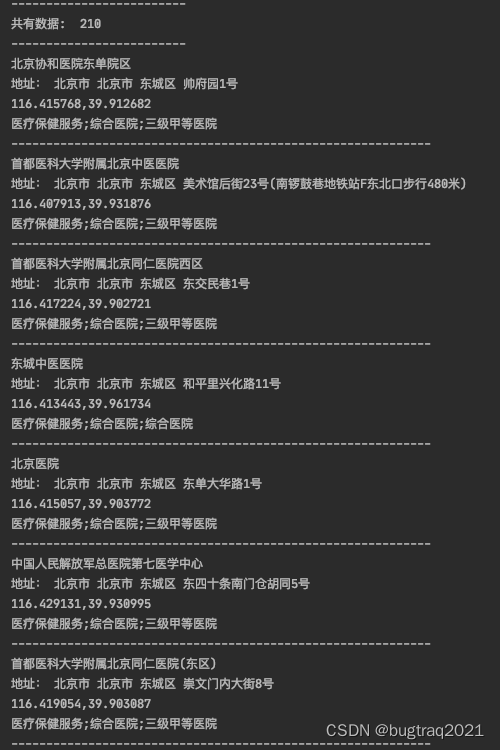 ------------------------
共有数据： 210
------------------------
北京协和医院东单院区
地址： 北京市 北京市 东城区 帅府园1号
116.415768,39.912682
医疗保健服务;综合医院;三级甲等医院
------------------------------------------------------------
首都医科大学附属北京中医医院
地址： 北京市 北京市 东城区 美术馆后街23号(南锣鼓巷地铁站F东北口步行480米)
116.407913,39.931876
医疗保健服务;综合医院;三级甲等医院
------------------------------------------------------------
首都医科大学附属北京同仁医院西区
地址： 北京市 北京市 东城区 东交民巷1号
116.417224,39.902721
医疗保健服务;综合医院;三级甲等医院
------------------------------------------------------------
东城中医医院
地址： 北京市 北京市 东城区 和平里兴化路11号
116.413443,39.961734
医疗保健服务;综合医院;综合医院
------------------------------------------------------------
北京医院
地址： 北京市 北京市 东城区 东单大华路1号
116.415057,39.903772
医疗保健服务;综合医院;三级甲等医院
------------------------------------------------------------
中国人民解放军总医院第七医学中心
地址： 北京市 北京市 东城区 东四十条南门仓胡同5号
116.429131,39.930995
医疗保健服务;综合医院;三级甲等医院
------------------------------------------------------------
首都医科大学附属北京同仁医院(东区)
地址： 北京市 北京市 东城区 崇文门内大街8号
116.419054,39.903087
医疗保健服务;综合医院;三级甲等医院
------------------------------------------------------------
CSDN @bugtraq2021